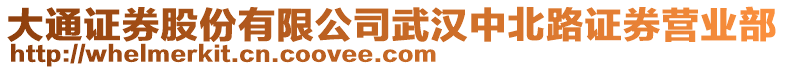 大通证券股份有限公司武汉中北路证券营业部
http://whelmerkit.cn.coovee.com